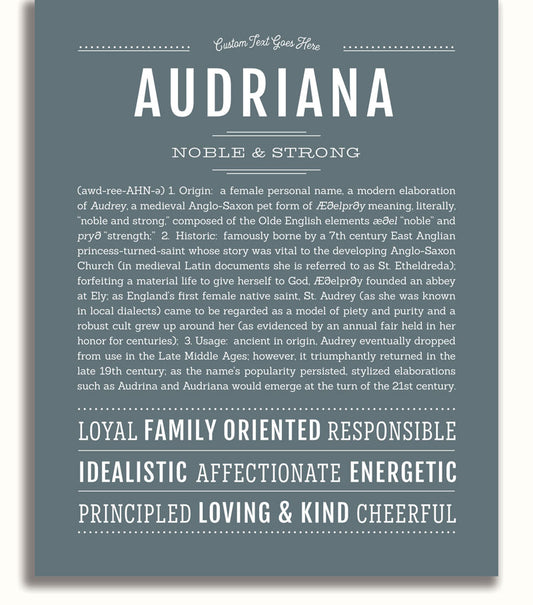 Custom Text Goes Here

AUDRIANA

NOBLE & STRONG

(awd-ree-AHN-ə) 1. Origin: a female personal name, a modern elaboration of Audrey, a medieval Anglo-Saxon pet form of Æðelprðy meaning, literally, "noble and strong," composed of the Olde English elements æðel "noble" and pryð "strength;" 2. Historic: famously borne by a 7th century East Anglian princess-turned-saint whose story was vital to the developing Anglo-Saxon Church (in medieval Latin documents she is referred to as St. Etheldreda); forfeiting a material life to give herself to God, Æðelprðy founded an abbey at Ely; as England's first female native saint, St. Audrey (as she was known in local dialects) came to be regarded as a model of piety and purity and a robust cult grew up around her (as evidenced by an annual fair held in her honor for centuries); 3. Usage: ancient in origin, Audrey eventually dropped from use in the Late Middle Ages; however, it triumphantly returned in the late 19th century; as the name's popularity persisted, stylized elaborations such as Audrina and Audriana would emerge at the turn of the 21st century.

LOYAL FAMILY ORIENTED RESPONSIBLE

IDEALISTIC AFFECTIONATE ENERGETIC

PRINCIPLED LOVING & KIND CHEERFUL